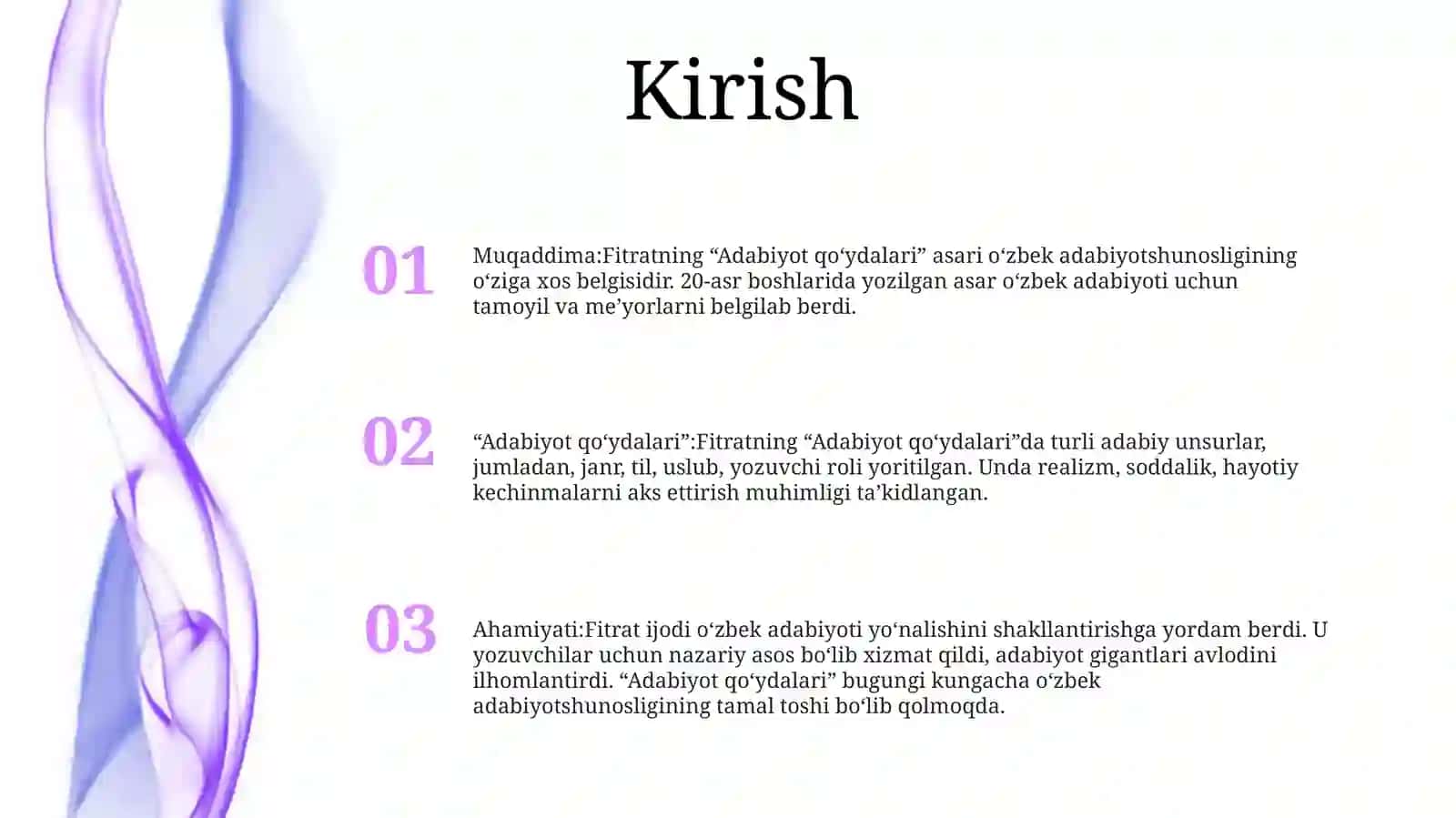 Kirish

01

Muqaddima:Fitratning “Adabiyot qo‘ydalari” asari o‘zbek adabiyotshunosligining o‘ziga xos belgisidir. 20-asr boshlarida yozilgan asar o‘zbek adabiyoti uchun tamoyil va me’yorlarni belgilab berdi.

02

“Adabiyot qo‘ydalari”:Fitratning “Adabiyot qo‘ydalari”da turli adabiy unsurlar, jumladan, janr, til, uslub, yozuvchi roli yoritilgan. Unda realizm, soddalik, hayotiy kechinmalarni aks ettirish muhimligi ta’kidlangan.

03

Ahamiyati:Fitrat ijodi o‘zbek adabiyoti yo‘nalishini shakllantirishga yordam berdi. U yozuvchilar uchun nazariy asos bo‘lib xizmat qildi, adabiyot gigantlari avlodini ilhomlantirdi. “Adabiyot qo‘ydalari” bugungi kungacha o‘zbek adabiyotshunosligining tamal toshi bo‘lib qolmoqda.